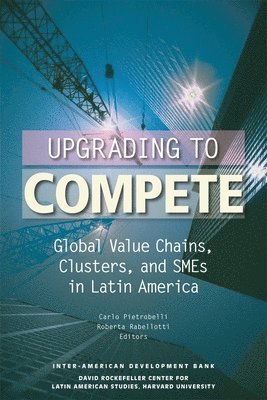 UPGRADING TO
COMPETE

Global Value Chains, Clusters, and SMEs in Latin America

Carlo Pietrobelli
Roberta Rabellotti
Editors

INTER-AMERICAN DEVELOPMENT BANK
DAVID ROCKEFELLER CENTER FOR LATIN AMERICAN STUDIES, HARVARD UNIVERSITY